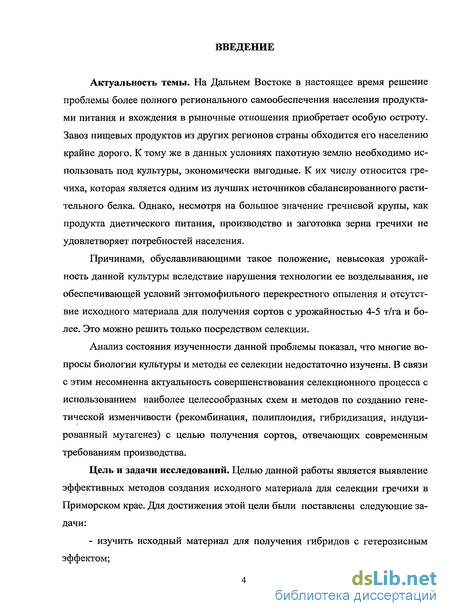 ВВЕДЕНИЕ

Актуальность темы. На Дальнем Востоке в настоящее время решение проблемы более полного регионального самообеспечения населения продуктами питания и вхождения в рыночные отношения приобретает особую остроту. Завоз пищевых продуктов из других регионов страны обходится его населению крайне дорого. К тому же в данных условиях пахотную землю необходимо использовать под культуры, экономически выгодные. К их числу относится гречиха, которая является одним из лучших источников сбалансированного растительного белка. Однако, несмотря на большое значение гречневой крупы, как продукта диетического питания, производство и заготовка зерна гречихи не удовлетворяет потребностей населения.

Причинами, обуславливающими такое положение, невысокая урожайность данной культуры вследствие нарушения технологии ее возделывания, не обеспечивающей условий энтомофильного перекрестного опыления и отсутствие исходного материала для получения сортов с урожайностью 4-5 т/га и более. Это можно решить только посредством селекции.

Анализ состояния изученности данной проблемы показал, что многие вопросы биологии культуры и методы ее селекции недостаточно изучены. В связи с этим несомненна актуальность совершенствования селекционного процесса с использованием наиболее целесообразных схем и методов по созданию генетической изменчивости (рекомбинация, полиплоидия, гибридизация, индуцированный мутагенез) с целью получения сортов, отвечающих современным требованиям производства.

Цель и задачи исследований. Целью данной работы является выявление эффективных методов создания исходного материала для селекции гречихи в Приморском крае. Для достижения этой цели были поставлены следующие задачи:

- изучить исходный материал для получения гибридов с гетерозисным эффектом;

4

dsLib.net
библиотека диссертаций